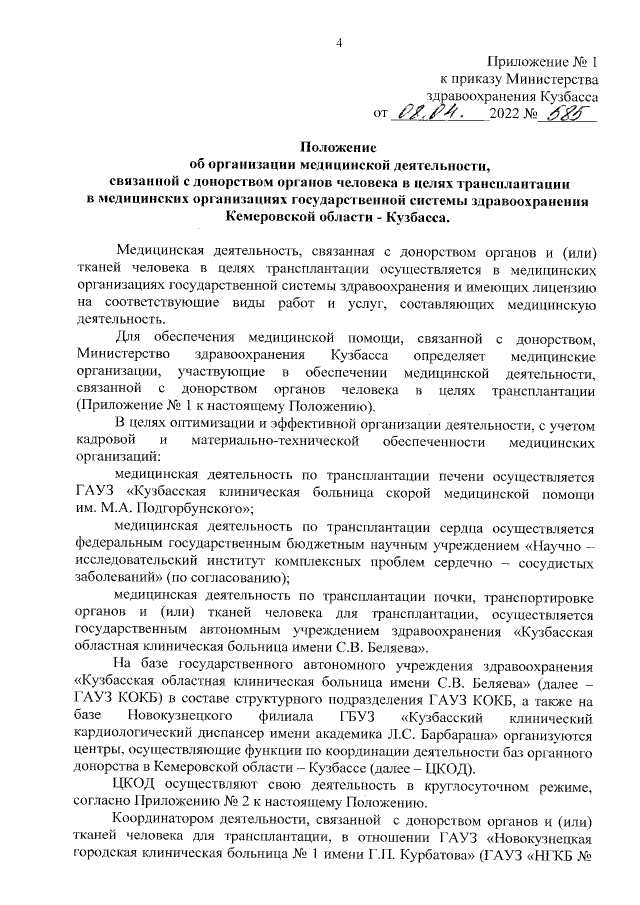 4

Приложение № 1
к приказу Министерства
здравоохранения Кузбасса
от 08.04. 2022 № 585

Положение
об организации медицинской деятельности,
связанной с донорством органов человека в целях трансплантации
в медицинских организациях государственной системы здравоохранения
Кемеровской области - Кузбасса.

Медицинская деятельность, связанная с донорством органов и (или) тканей человека в целях трансплантации осуществляется в медицинских организациях государственной системы здравоохранения и имеющих лицензию на соответствующие виды работ и услуг, составляющих медицинскую деятельность.

Для обеспечения медицинской помощи, связанной с донорством, Министерство здравоохранения Кузбасса определяет медицинские организации, участвующие в обеспечении медицинской деятельности, связанной с донорством органов человека в целях трансплантации (Приложение № 1 к настоящему Положению).

В целях оптимизации и эффективной организации деятельности, с учетом кадровой и материально-технической обеспеченности медицинских организаций:

медицинская деятельность по трансплантации печени осуществляется ГАУЗ «Кузбасская клиническая больница скорой медицинской помощи им. М.А. Подгорбунского»;

медицинская деятельность по трансплантации сердца осуществляется федеральным государственным бюджетным научным учреждением «Научно – исследовательский институт комплексных проблем сердечно – сосудистых заболеваний» (по согласованию);

медицинская деятельность по трансплантации почки, транспортировке органов и (или) тканей человека для трансплантации, осуществляется государственным автономным учреждением здравоохранения «Кузбасская областная клиническая больница имени С.В. Беляева».

На базе государственного автономного учреждения здравоохранения «Кузбасская областная клиническая больница имени С.В. Беляева» (далее – ГАУЗ КОКБ) в составе структурного подразделения ГАУЗ КОКБ, а также на базе Новокузнецкого филиала ГБУЗ «Кузбасский клинический кардиологический диспансер имени академика Л.С. Барбараша» организуются центры, осуществляющие функции по координации деятельности баз органного донорства в Кемеровской области – Кузбассе (далее – ЦКОД).

ЦКОД осуществляют свою деятельность в круглосуточном режиме, согласно Приложению № 2 к настоящему Положению.

Координатором деятельности, связанной с донорством органов и (или) тканей человека для трансплантации, в отношении ГАУЗ «Новокузнецкая городская клиническая больница № 1 имени Г.П. Курбатова» (ГАУЗ «НГКБ №